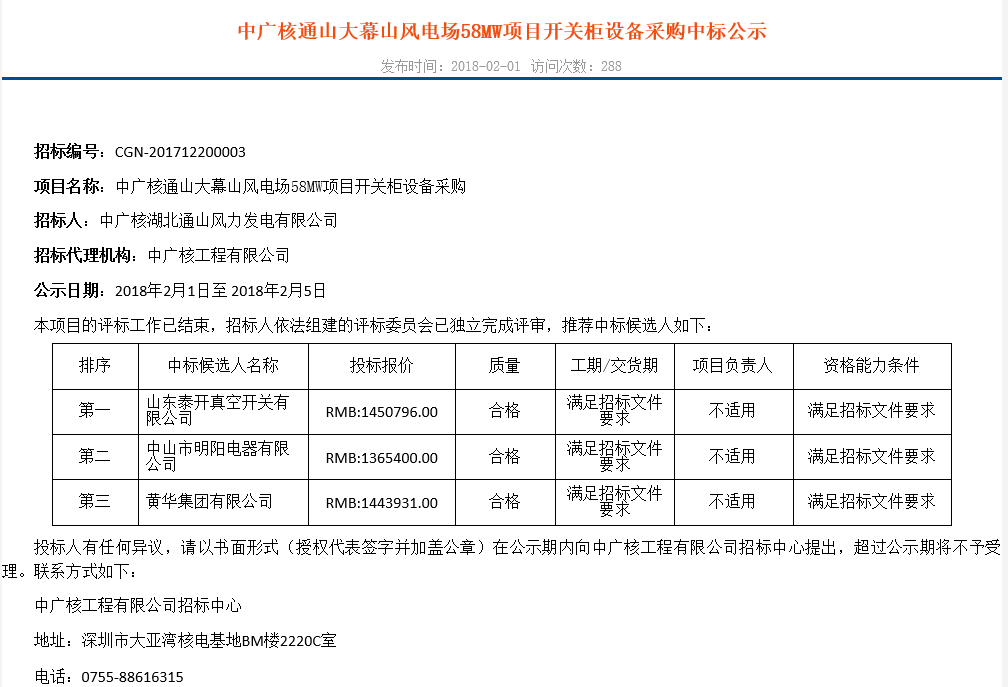 中广核通山大幕山风电场58MW项目开关柜设备采购中标公示

发布时间：2018-02-01 访问次数：288

招标编号：CGN-201712200003

项目名称：中广核通山大幕山风电场58MW项目开关柜设备采购

招标人：中广核湖北通山风力发电有限公司

招标代理机构：中广核工程有限公司

公示日期：2018年2月1日至 2018年2月5日

本项目的评标工作已结束，招标人依法组建的评标委员会已独立完成评审，推荐中标候选人如下：

| 排序 | 中标候选人名称 | 投标报价 | 质量 | 工期/交货期 | 项目负责人 | 资格能力条件 |
|---|---|---|---|---|---|---|
| 第一 | 山东泰开真空开关有限公司 | RMB:1450796.00 | 合格 | 满足招标文件要求 | 不适用 | 满足招标文件要求 |
| 第二 | 中山市明阳电器有限公司 | RMB:1365400.00 | 合格 | 满足招标文件要求 | 不适用 | 满足招标文件要求 |
| 第三 | 黄华集团有限公司 | RMB:1443931.00 | 合格 | 满足招标文件要求 | 不适用 | 满足招标文件要求 |

投标人有任何异议，请以书面形式（授权代表签字并加盖公章）在公示期内向中广核工程有限公司招标中心提出，超过公示期将不予受理。联系方式如下：

中广核工程有限公司招标中心

地址：深圳市大亚湾核电基地BM楼2220C室

电话：0755-88616315